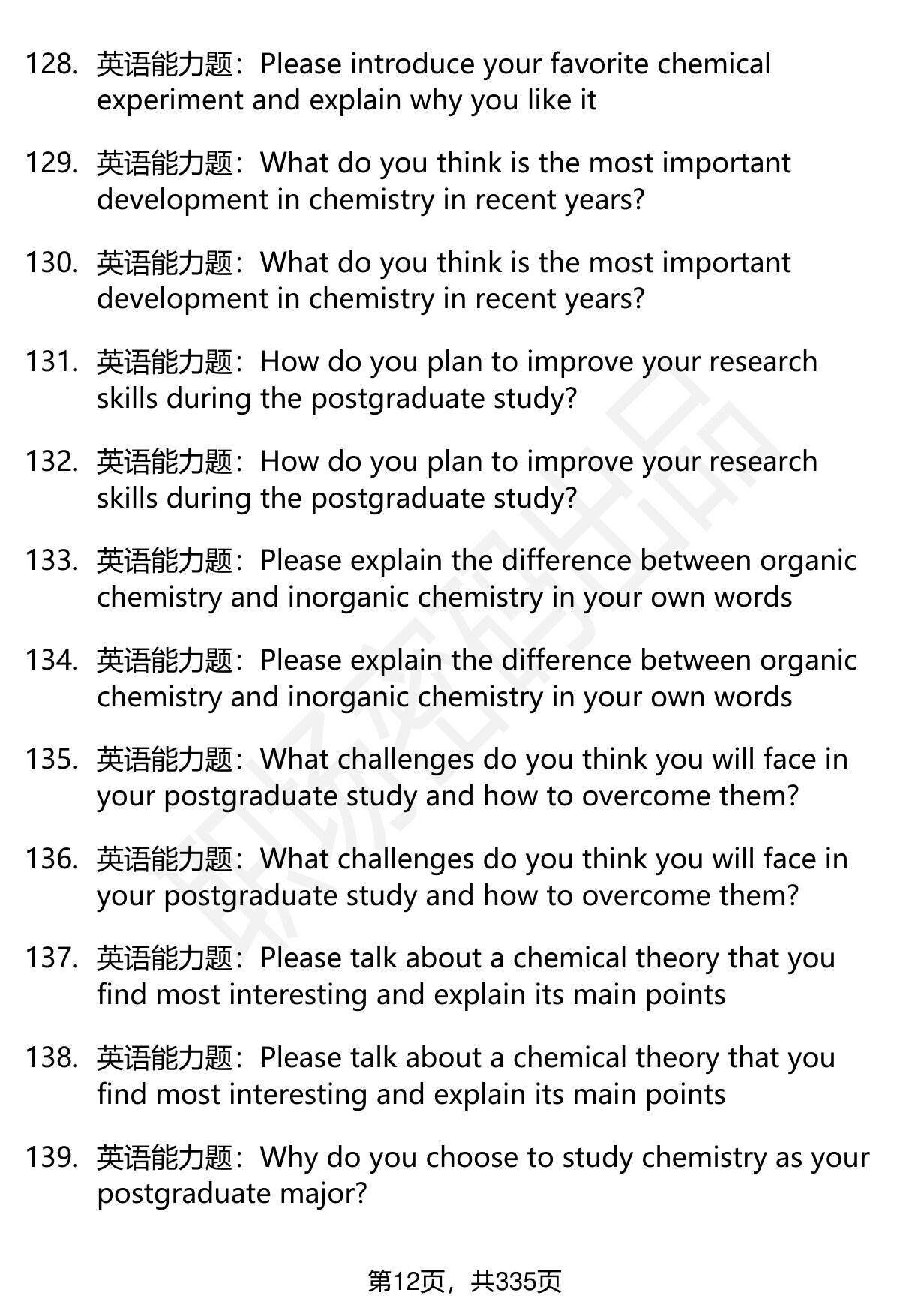 128. 英语能力题：Please introduce your favorite chemical experiment and explain why you like it

129. 英语能力题：What do you think is the most important development in chemistry in recent years?

130. 英语能力题：What do you think is the most important development in chemistry in recent years?

131. 英语能力题：How do you plan to improve your research skills during the postgraduate study?

132. 英语能力题：How do you plan to improve your research skills during the postgraduate study?

133. 英语能力题：Please explain the difference between organic chemistry and inorganic chemistry in your own words

134. 英语能力题：Please explain the difference between organic chemistry and inorganic chemistry in your own words

135. 英语能力题：What challenges do you think you will face in your postgraduate study and how to overcome them?

136. 英语能力题：What challenges do you think you will face in your postgraduate study and how to overcome them?

137. 英语能力题：Please talk about a chemical theory that you find most interesting and explain its main points

138. 英语能力题：Please talk about a chemical theory that you find most interesting and explain its main points

139. 英语能力题：Why do you choose to study chemistry as your postgraduate major?

第12页，共335页